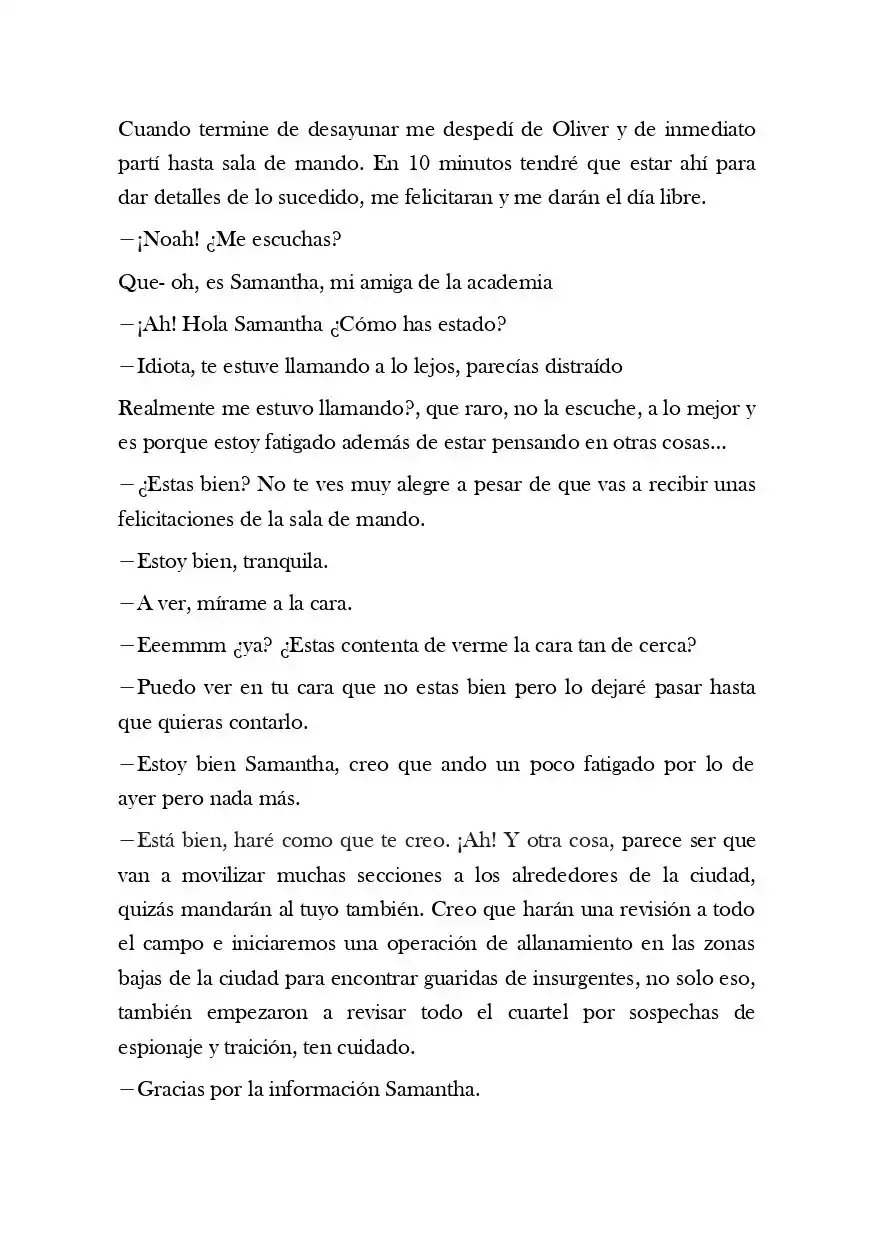 Cuando termine de desayunar me despedí de Oliver y de inmediato partí hasta sala de mando. En 10 minutos tendré que estar ahí para dar detalles de lo sucedido, me felicitaran y me darán el día libre.

—¡Noah! ¿Me escuchas?

Que- oh, es Samantha, mi amiga de la academia

—¡Ah! Hola Samantha ¿Cómo has estado?

—Idiota, te estuve llamando a lo lejos, parecías distraído

Realmente me estuvo llamando?, que raro, no la escuche, a lo mejor y es porque estoy fatigado además de estar pensando en otras cosas...

—¿Estas bien? No te ves muy alegre a pesar de que vas a recibir unas felicitaciones de la sala de mando.

—Estoy bien, tranquila.

—A ver, mírame a la cara.

—Eeemmm ¿ya? ¿Estas contenta de verme la cara tan de cerca?

—Puedo ver en tu cara que no estas bien pero lo dejaré pasar hasta que quieras contarlo.

—Estoy bien Samantha, creo que ando un poco fatigado por lo de ayer pero nada más.

—Está bien, haré como que te creo. ¡Ah! Y otra cosa, parece ser que van a movilizar muchas secciones a los alrededores de la ciudad, quizás mandarán al tuyo también. Creo que harán una revisión a todo el campo e iniciaremos una operación de allanamiento en las zonas bajas de la ciudad para encontrar guaridas de insurgentes, no solo eso, también empezaron a revisar todo el cuartel por sospechas de espionaje y traición, ten cuidado.

—Gracias por la información Samantha.